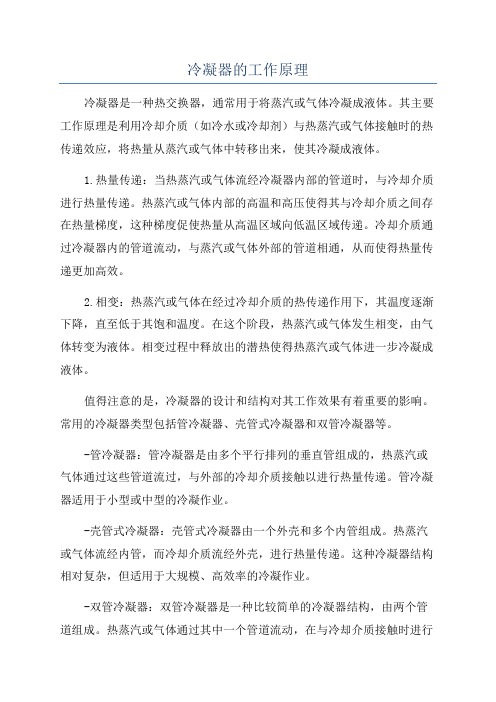 冷凝器的工作原理

冷凝器是一种热交换器，通常用于将蒸汽或气体冷凝成液体。其主要工作原理是利用冷却介质（如冷水或冷却剂）与热蒸汽或气体接触时的热传递效应，将热量从蒸汽或气体中转移出来，使其冷凝成液体。

1.热量传递：当热蒸汽或气体流经冷凝器内部的管道时，与冷却介质进行热量传递。热蒸汽或气体内部的高温和高压使得其与冷却介质之间存在热量梯度，这种梯度促使热量从高温区域向低温区域传递。冷却介质通过冷凝器内的管道流动，与蒸汽或气体外部的管道相通，从而使得热量传递更加高效。

2.相变：热蒸汽或气体在经过冷却介质的热传递作用下，其温度逐渐下降，直至低于其饱和温度。在这个阶段，热蒸汽或气体发生相变，由气体转变为液体。相变过程中释放出的潜热使得热蒸汽或气体进一步冷凝成液体。

值得注意的是，冷凝器的设计和结构对其工作效果有着重要的影响。常用的冷凝器类型包括管冷凝器、壳管式冷凝器和双管冷凝器等。

-管冷凝器：管冷凝器是由多个平行排列的垂直管组成的，热蒸汽或气体通过这些管道流过，与外部的冷却介质接触以进行热量传递。管冷凝器适用于小型或中型的冷凝作业。

-壳管式冷凝器：壳管式冷凝器由一个外壳和多个内管组成。热蒸汽或气体流经内管，而冷却介质流经外壳，进行热量传递。这种冷凝器结构相对复杂，但适用于大规模、高效率的冷凝作业。

-双管冷凝器：双管冷凝器是一种比较简单的冷凝器结构，由两个管道组成。热蒸汽或气体通过其中一个管道流动，在与冷却介质接触时进行